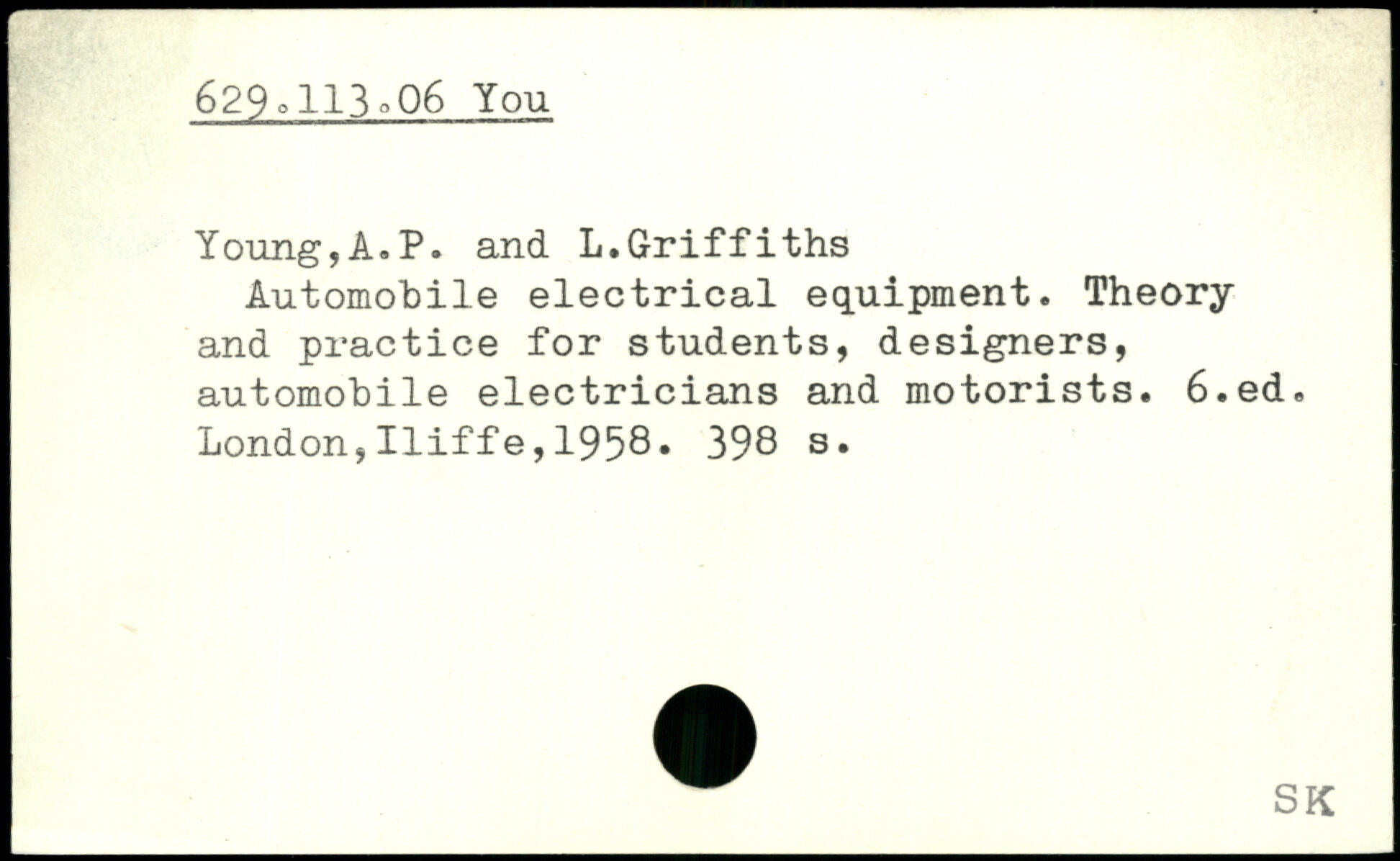 629.113.06 You

Young,A.P. and L.Griffiths

Automobile electrical equipment. Theory and practice for students, designers, automobile electricians and motorists. 6.ed. London,Iliffe,1958. 398 s.

SK